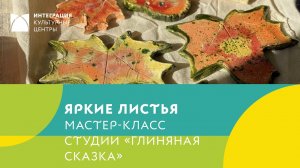 ИНТЕГРАЦИЯ
КУЛЬТУРНЫЕ
ЦЕНТРЫ

ЯРКИЕ ЛИСТЬЯ
МАСТЕР-КЛАСС
СТУДИИ «ГЛИНЯНАЯ
СКАЗКА»